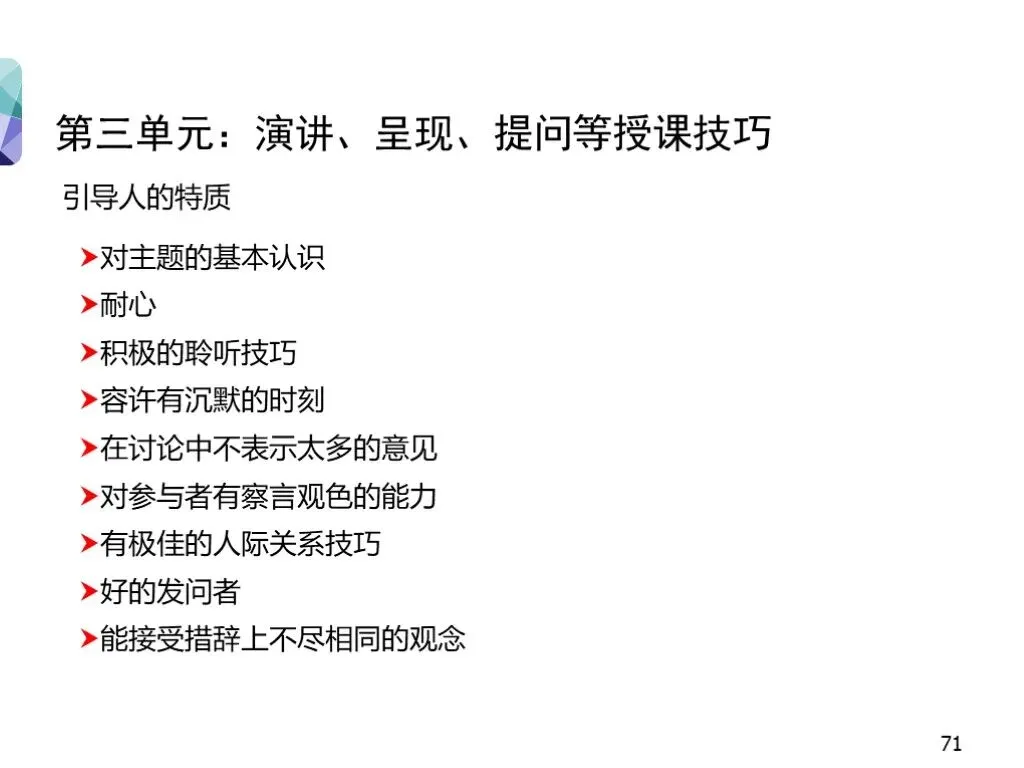 第三单元：演讲、呈现、提问等授课技巧

引导人的特质

➤对主题的基本认识
➤耐心
➤积极的聆听技巧
➤容许有沉默的时刻
➤在讨论中不表示太多的意见
➤对参与者有察言观色的能力
➤有极佳的人际关系技巧
➤好的发问者
➤能接受措辞上不尽相同的观念

71